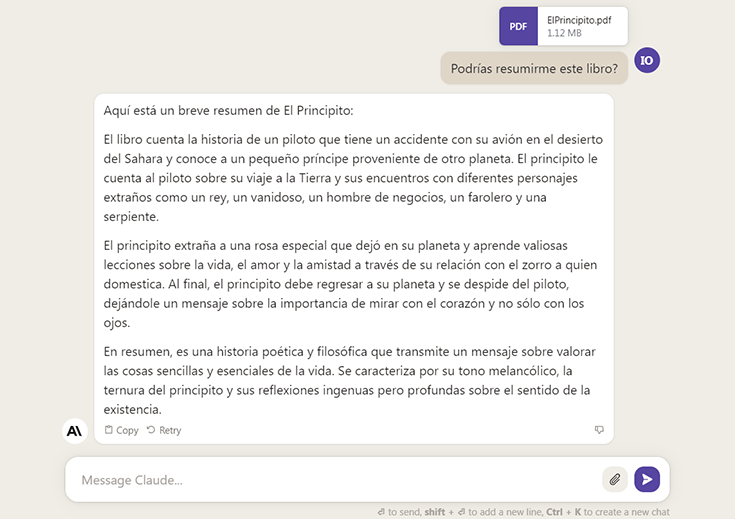 PDF
ElPrincipito.pdf
1.12 MB

Podrías resumirme este libro?

IO

Aquí está un breve resumen de El Principito:

El libro cuenta la historia de un piloto que tiene un accidente con su avión en el desierto del Sahara y conoce a un pequeño príncipe proveniente de otro planeta. El principito le cuenta al piloto sobre su viaje a la Tierra y sus encuentros con diferentes personajes extraños como un rey, un vanidoso, un hombre de negocios, un farolero y una serpiente.

El principito extraña a una rosa especial que dejó en su planeta y aprende valiosas lecciones sobre la vida, el amor y la amistad a través de su relación con el zorro a quien domestica. Al final, el principito debe regresar a su planeta y se despide del piloto, dejándole un mensaje sobre la importancia de mirar con el corazón y no sólo con los ojos.

En resumen, es una historia poética y filosófica que transmite un mensaje sobre valorar las cosas sencillas y esenciales de la vida. Se caracteriza por su tono melancólico, la ternura del principito y sus reflexiones ingenuas pero profundas sobre el sentido de la existencia.

Copy Retry

Message Claude...

to send, shift + to add a new line, Ctrl + K to create a new chat